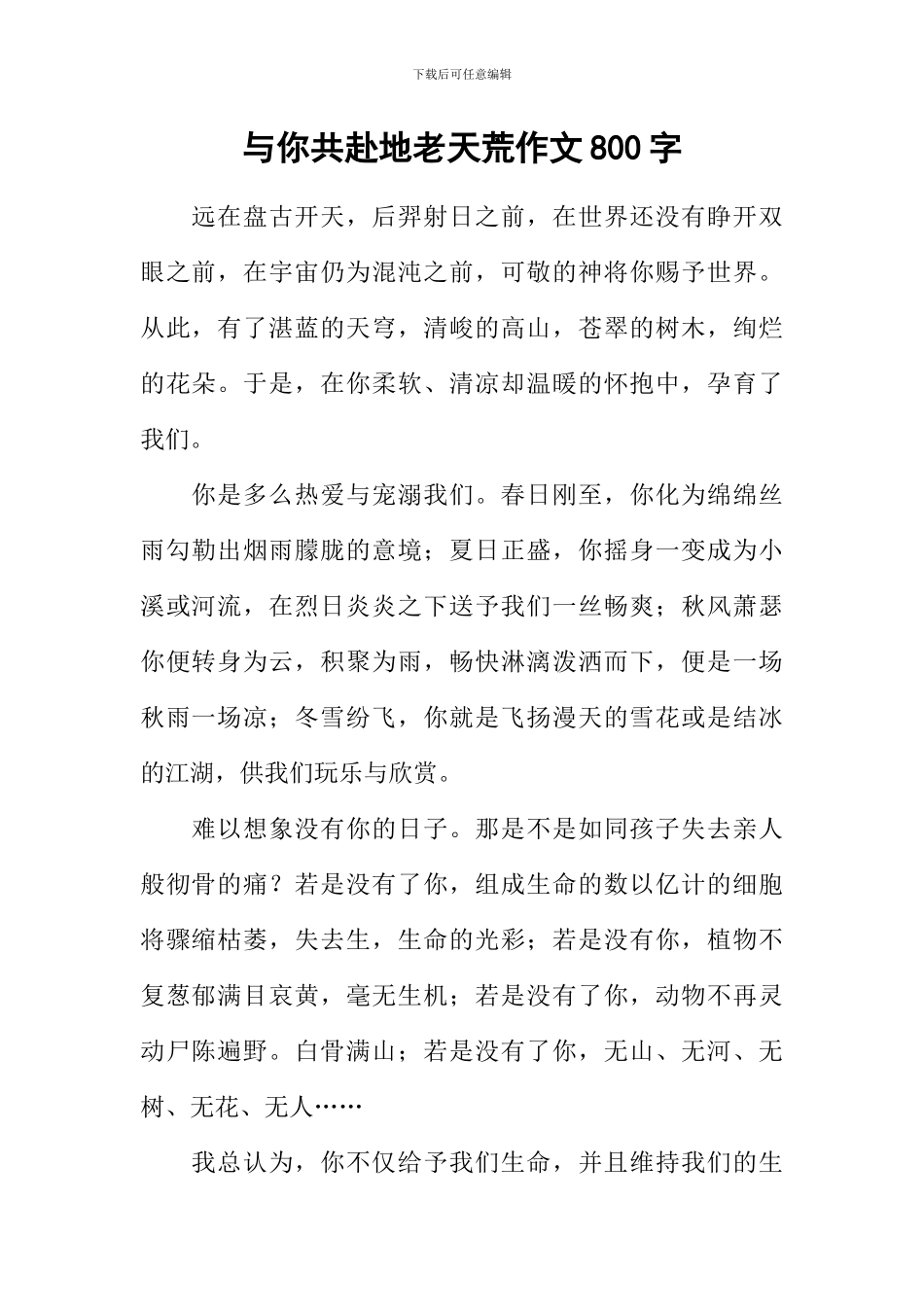 下载后可任意编辑

与你共赴地老天荒作文800字

远在盘古开天，后羿射日之前，在世界还没有睁开双眼之前，在宇宙仍为混沌之前，可敬的神将你赐予世界。从此，有了湛蓝的天穹，清峻的高山，苍翠的树木，绚烂的花朵。于是，在你柔软、清凉却温暖的怀抱中，孕育了我们。

你是多么热爱与宠溺我们。春日刚至，你化为绵绵丝雨勾勒出烟雨朦胧的意境；夏日正盛，你摇身一变成为小溪或河流，在烈日炎炎之下送予我们一丝畅爽；秋风萧瑟你便转身为云，积聚为雨，畅快淋漓泼洒而下，便是一场秋雨一场凉；冬雪纷飞，你就是飞扬漫天的雪花或是结冰的江湖，供我们玩乐与欣赏。

难以想象没有你的日子。那是不是如同孩子失去亲人般彻骨的痛？若是没有了你，组成生命的数以亿计的细胞将骤缩枯萎，失去生，生命的光彩；若是没有你，植物不复葱郁满目哀黄，毫无生机；若是没有了你，动物不再灵动尸陈遍野。白骨满山；若是没有了你，无山、无河、无树、无花、无人……

我总认为，你不仅给予我们生命，并且维持我们的生